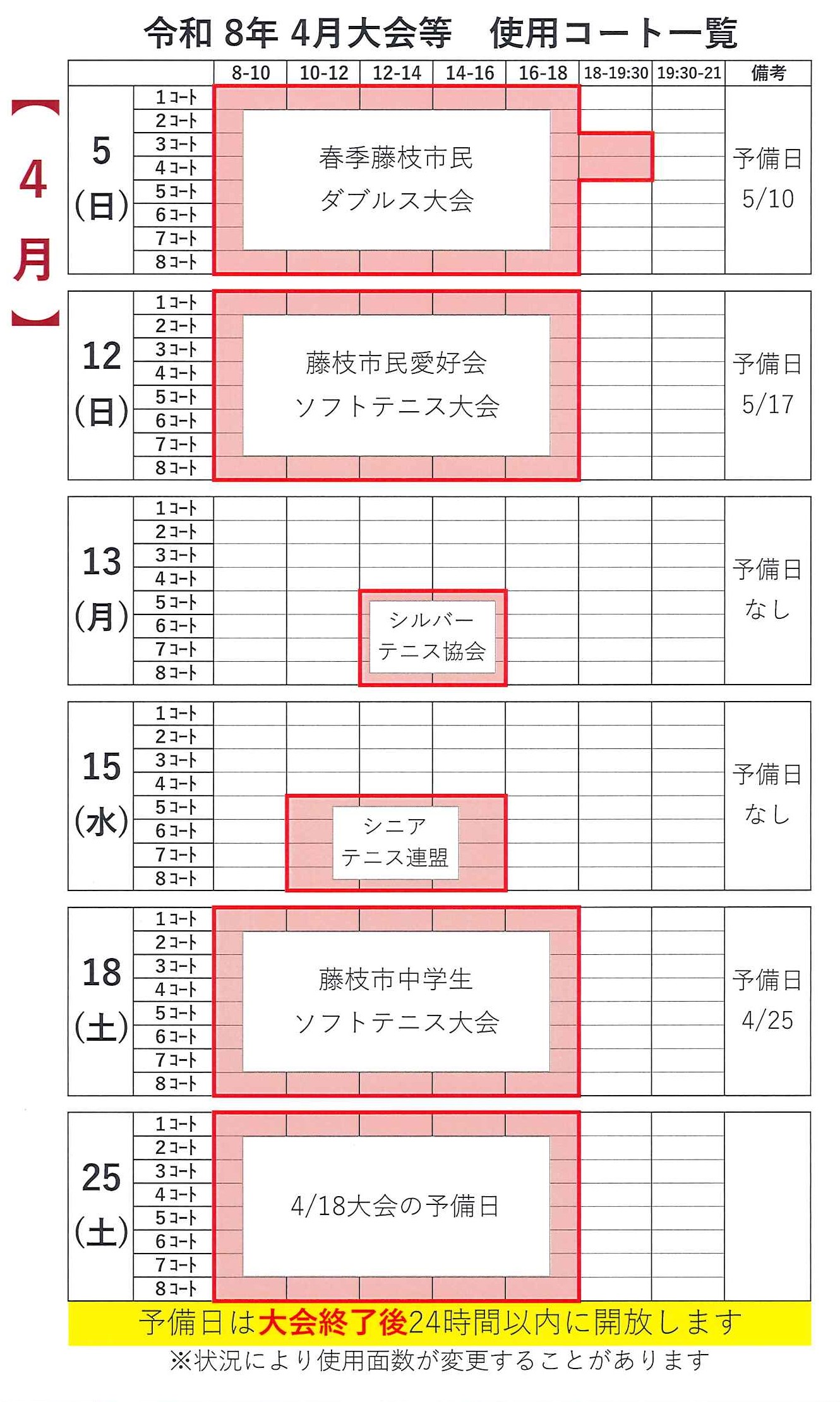 令和 8年 4月大会等　使用コート一覧

【4月】

| | | 8-10 | 10-12 | 12-14 | 14-16 | 16-18 | 18-19:30 | 19:30-21 | 備考 |
|---|---|---|---|---|---|---|---|---|---|
| 5 (日) | 1コート 2コート 3コート 4コート 5コート 6コート 7コート 8コート | 春季藤枝市民 ダブルス大会 | | | | | | | 予備日 5/10 |
| 12 (日) | 1コート 2コート 3コート 4コート 5コート 6コート 7コート 8コート | 藤枝市民愛好会 ソフトテニス大会 | | | | | | | 予備日 5/17 |
| 13 (月) | 1コート 2コート 3コート 4コート 5コート 6コート 7コート 8コート | | | シルバー テニス協会 | | | | | 予備日 なし |
| 15 (水) | 1コート 2コート 3コート 4コート 5コート 6コート 7コート 8コート | | シニア テニス連盟 | | | | | | 予備日 なし |
| 18 (土) | 1コート 2コート 3コート 4コート 5コート 6コート 7コート 8コート | 藤枝市中学生 ソフトテニス大会 | | | | | | | 予備日 4/25 |
| 25 (土) | 1コート 2コート 3コート 4コート 5コート 6コート 7コート 8コート | 4/18大会の予備日 | | | | | | | |

予備日は大会終了後24時間以内に開放します
※状況により使用面数が変更することがあります